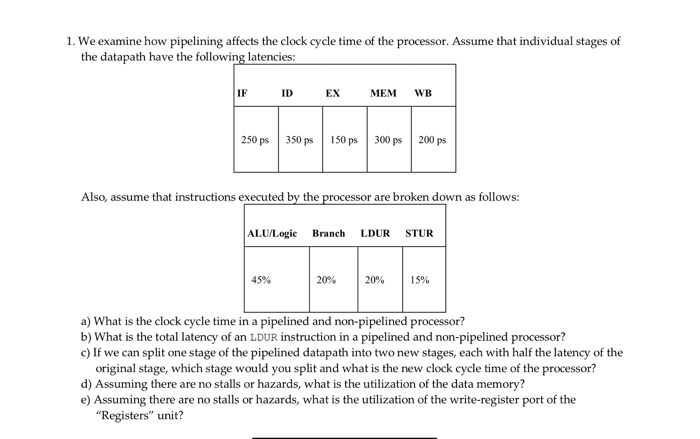 1. We examine how pipelining affects the clock cycle time of the processor. Assume that individual stages of the datapath have the following latencies:

| IF | ID | EX | MEM | WB |
|---|---|---|---|---|
| 250 ps | 350 ps | 150 ps | 300 ps | 200 ps |

Also, assume that instructions executed by the processor are broken down as follows:

| ALU/Logic | Branch | LDUR | STUR |
|---|---|---|---|
| 45% | 20% | 20% | 15% |

a) What is the clock cycle time in a pipelined and non-pipelined processor?
b) What is the total latency of an LDUR instruction in a pipelined and non-pipelined processor?
c) If we can split one stage of the pipelined datapath into two new stages, each with half the latency of the original stage, which stage would you split and what is the new clock cycle time of the processor?
d) Assuming there are no stalls or hazards, what is the utilization of the data memory?
e) Assuming there are no stalls or hazards, what is the utilization of the write-register port of the "Registers" unit?